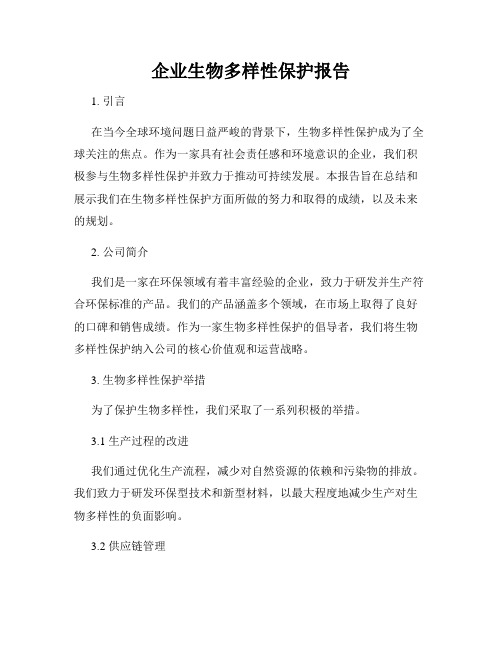 企业生物多样性保护报告

1. 引言

在当今全球环境问题日益严峻的背景下，生物多样性保护成为了全球关注的焦点。作为一家具有社会责任感和环境意识的企业，我们积极参与生物多样性保护并致力于推动可持续发展。本报告旨在总结和展示我们在生物多样性保护方面所做的努力和取得的成绩，以及未来的规划。

2. 公司简介

我们是一家在环保领域有着丰富经验的企业，致力于研发并生产符合环保标准的产品。我们的产品涵盖多个领域，在市场上取得了良好的口碑和销售成绩。作为一家生物多样性保护的倡导者，我们将生物多样性保护纳入公司的核心价值观和运营战略。

3. 生物多样性保护举措

为了保护生物多样性，我们采取了一系列积极的举措。

3.1 生产过程的改进

我们通过优化生产流程，减少对自然资源的依赖和污染物的排放。我们致力于研发环保型技术和新型材料，以最大程度地减少生产对生物多样性的负面影响。

3.2 供应链管理